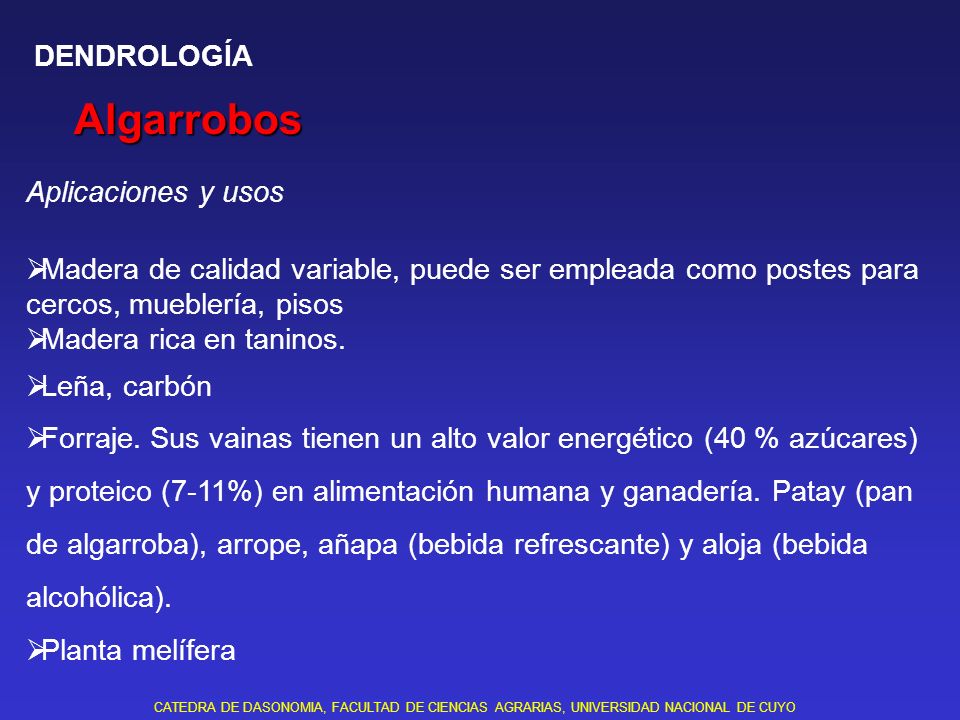 DENDROLOGÍA

Algarrobos

Aplicaciones y usos

➢Madera de calidad variable, puede ser empleada como postes para cercos, mueblería, pisos
➢Madera rica en taninos.
➢Leña, carbón
➢Forraje. Sus vainas tienen un alto valor energético (40 % azúcares) y proteico (7-11%) en alimentación humana y ganadería. Patay (pan de algarroba), arrope, añapa (bebida refrescante) y aloja (bebida alcohólica).
➢Planta melífera

CATEDRA DE DASONOMIA, FACULTAD DE CIENCIAS AGRARIAS, UNIVERSIDAD NACIONAL DE CUYO